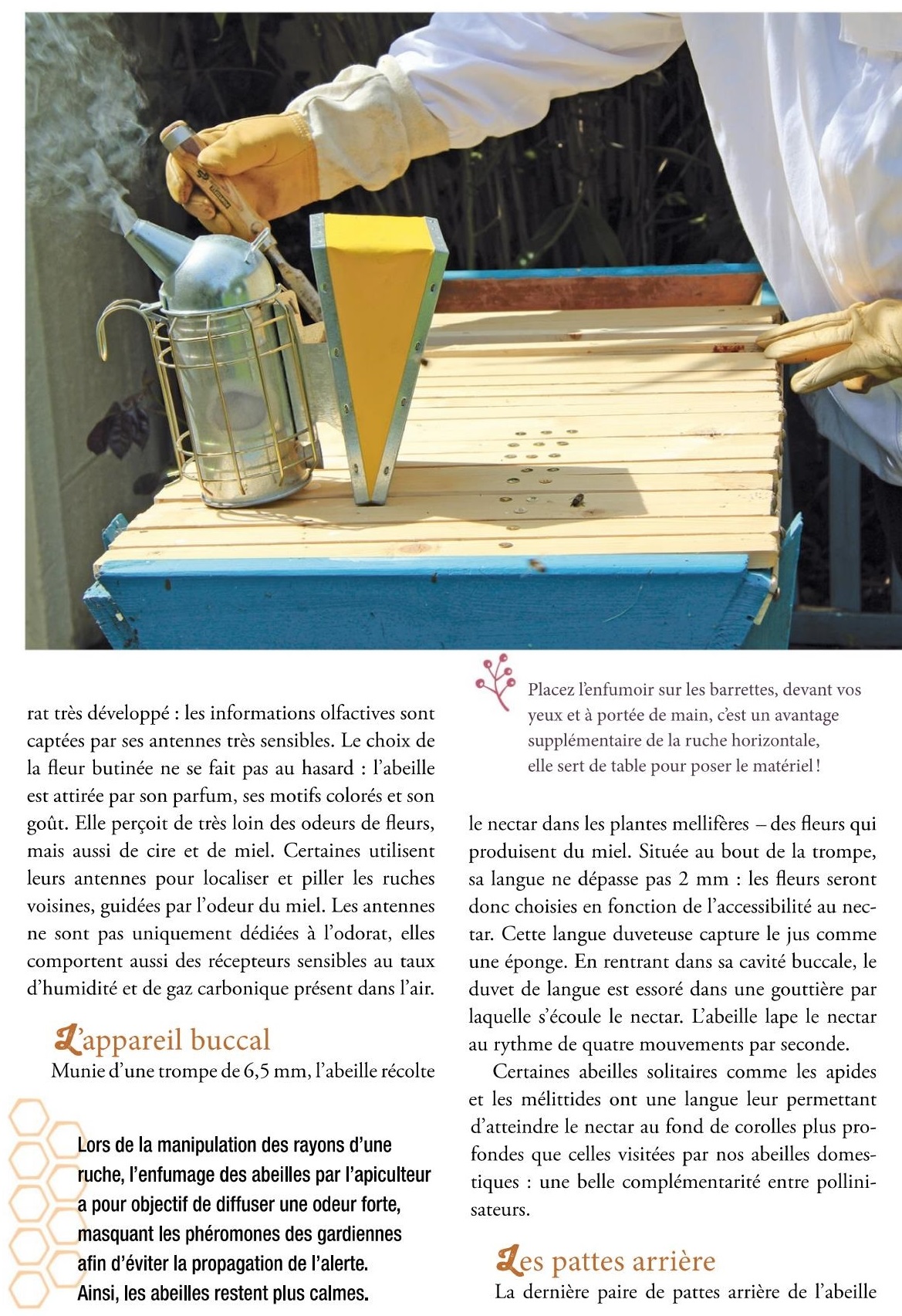 rat très développé : les informations olfactives sont captées par ses antennes très sensibles. Le choix de la fleur butinée ne se fait pas au hasard : l'abeille est attirée par son parfum, ses motifs colorés et son goût. Elle perçoit de très loin des odeurs de fleurs, mais aussi de cire et de miel. Certaines utilisent leurs antennes pour localiser et piller les ruches voisines, guidées par l'odeur du miel. Les antennes ne sont pas uniquement dédiées à l'odorat, elles comportent aussi des récepteurs sensibles au taux d'humidité et de gaz carbonique présent dans l'air.

L'appareil buccal
Munie d'une trompe de 6,5 mm, l'abeille récolte

Lors de la manipulation des rayons d'une ruche, l'enfumage des abeilles par l'apiculteur a pour objectif de diffuser une odeur forte, masquant les phéromones des gardiennes afin d'éviter la propagation de l'alerte. Ainsi, les abeilles restent plus calmes.

Placez l'enfumoir sur les barrettes, devant vos yeux et à portée de main, c'est un avantage supplémentaire de la ruche horizontale, elle sert de table pour poser le matériel !

le nectar dans les plantes mellifères – des fleurs qui produisent du miel. Située au bout de la trompe, sa langue ne dépasse pas 2 mm : les fleurs seront donc choisies en fonction de l'accessibilité au nectar. Cette langue duveteuse capture le jus comme une éponge. En rentrant dans sa cavité buccale, le duvet de langue est essoré dans une gouttière par laquelle s'écoule le nectar. L'abeille lape le nectar au rythme de quatre mouvements par seconde.

Certaines abeilles solitaires comme les apides et les mélittides ont une langue leur permettant d'atteindre le nectar au fond de corolles plus profondes que celles visitées par nos abeilles domestiques : une belle complémentarité entre pollinisateurs.

Les pattes arrière
La dernière paire de pattes arrière de l'abeille